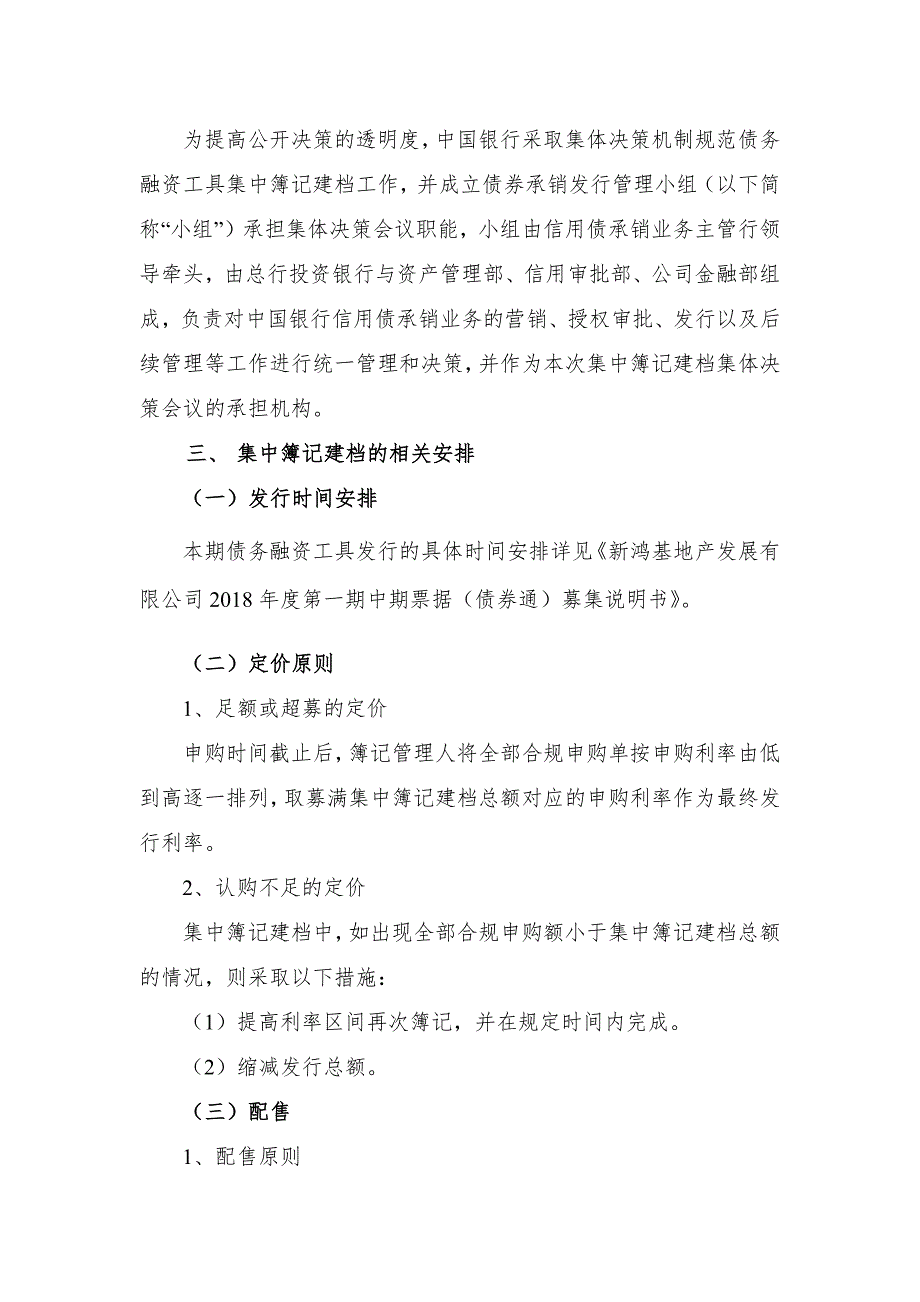 为提高公开决策的透明度，中国银行采取集体决策机制规范债务融资工具集中簿记建档工作，并成立债券承销发行管理小组（以下简称“小组”）承担集体决策会议职能，小组由信用债承销业务主管行领导牵头，由总行投资银行与资产管理部、信用审批部、公司金融部组成，负责对中国银行信用债承销业务的营销、授权审批、发行以及后续管理等工作进行统一管理和决策，并作为本次集中簿记建档集体决策会议的承担机构。

三、 集中簿记建档的相关安排

（一）发行时间安排

本期债务融资工具发行的具体时间安排详见《新鸿基地产发展有限公司 2018 年度第一期中期票据（债券通）募集说明书》。

（二）定价原则

1、足额或超募的定价

申购时间截止后，簿记管理人将全部合规申购单按申购利率由低到高逐一排列，取募满集中簿记建档总额对应的申购利率作为最终发行利率。

2、认购不足的定价

集中簿记建档中，如出现全部合规申购额小于集中簿记建档总额的情况，则采取以下措施：

（1）提高利率区间再次簿记，并在规定时间内完成。

（2）缩减发行总额。

（三）配售

1、配售原则